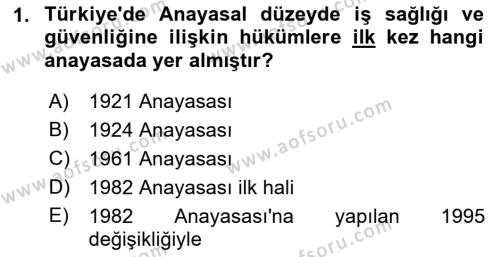 1. Türkiye'de Anayasal düzeyde iş sağlığı ve güvenliğine ilişkin hükümlere ilk kez hangi anayasada yer almıştır?

A) 1921 Anayasası
B) 1924 Anayasası
C) 1961 Anayasası
D) 1982 Anayasası ilk hali
E) 1982 Anayasası'na yapılan 1995 değişikliğiyle

www.aofsoru.com